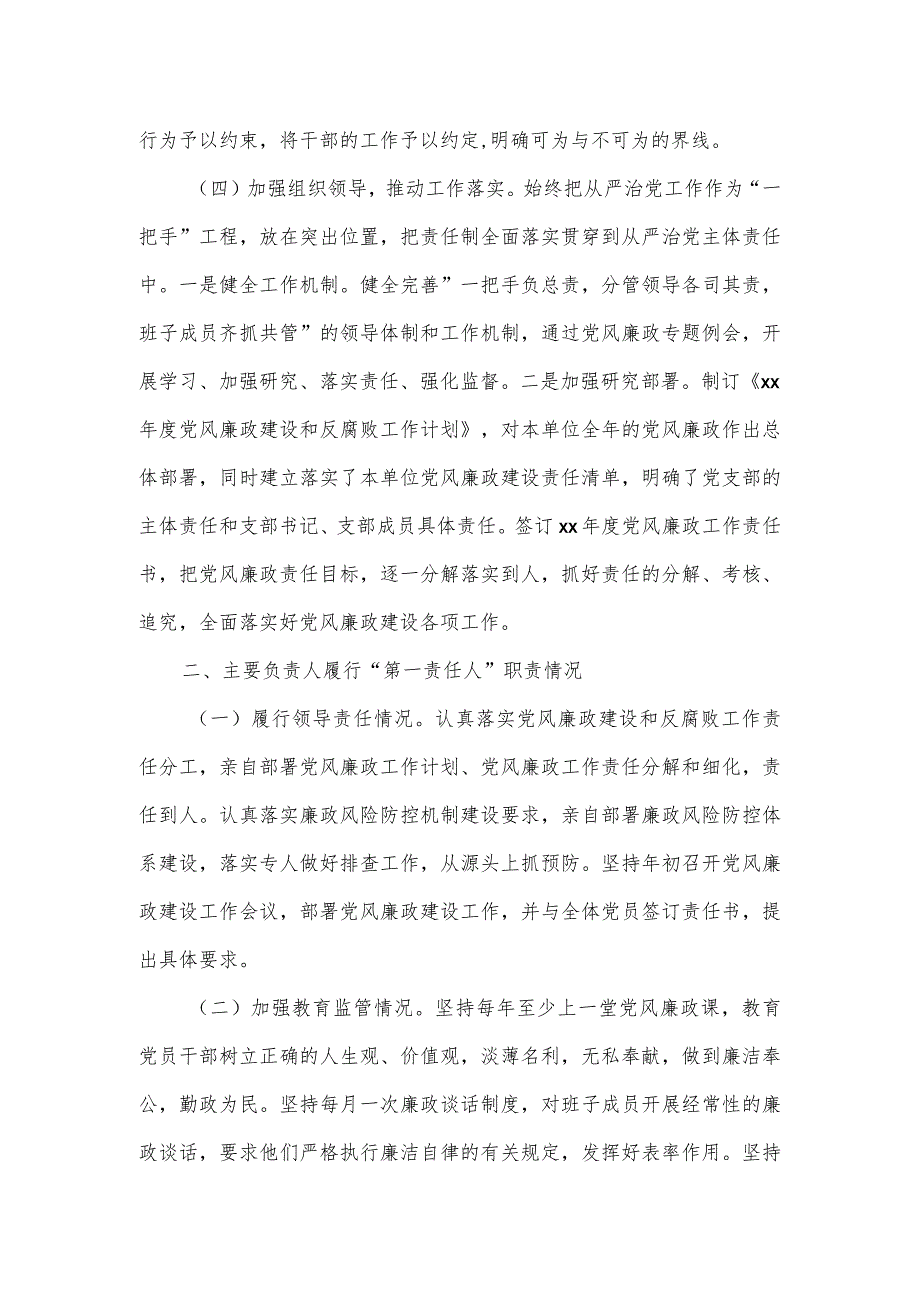 行为予以约束，将干部的工作予以约定,明确可为与不可为的界线。

（四）加强组织领导，推动工作落实。始终把从严治党工作作为“一把手”工程，放在突出位置，把责任制全面落实贯穿到从严治党主体责任中。一是健全工作机制。健全完善”一把手负总责，分管领导各司其责，班子成员齐抓共管”的领导体制和工作机制，通过党风廉政专题例会，开展学习、加强研究、落实责任、强化监督。二是加强研究部署。制订《xx年度党风廉政建设和反腐败工作计划》，对本单位全年的党风廉政作出总体部署，同时建立落实了本单位党风廉政建设责任清单，明确了党支部的主体责任和支部书记、支部成员具体责任。签订xx年度党风廉政工作责任书，把党风廉政责任目标，逐一分解落实到人，抓好责任的分解、考核、追究，全面落实好党风廉政建设各项工作。

二、主要负责人履行“第一责任人”职责情况

（一）履行领导责任情况。认真落实党风廉政建设和反腐败工作责任分工，亲自部署党风廉政工作计划、党风廉政工作责任分解和细化，责任到人。认真落实廉政风险防控机制建设要求，亲自部署廉政风险防控体系建设，落实专人做好排查工作，从源头上抓预防。坚持年初召开党风廉政建设工作会议，部署党风廉政建设工作，并与全体党员签订责任书，提出具体要求。

（二）加强教育监管情况。坚持每年至少上一堂党风廉政课，教育党员干部树立正确的人生观、价值观，淡薄名利，无私奉献，做到廉洁奉公，勤政为民。坚持每月一次廉政谈话制度，对班子成员开展经常性的廉政谈话，要求他们严格执行廉洁自律的有关规定，发挥好表率作用。坚持